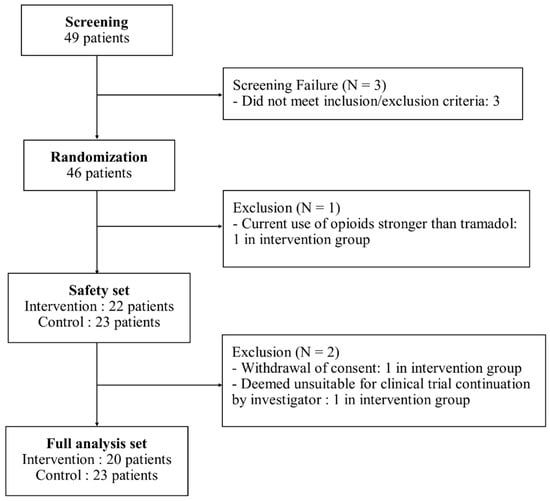 Screening
49 patients

Screening Failure (N = 3)
- Did not meet inclusion/exclusion criteria: 3

Randomization
46 patients

Exclusion (N = 1)
- Current use of opioids stronger than tramadol: 1 in intervention group

Safety set
Intervention : 22 patients
Control : 23 patients

Exclusion (N = 2)
- Withdrawal of consent: 1 in intervention group
- Deemed unsuitable for clinical trial continuation by investigator : 1 in intervention group

Full analysis set
Intervention : 20 patients
Control : 23 patients